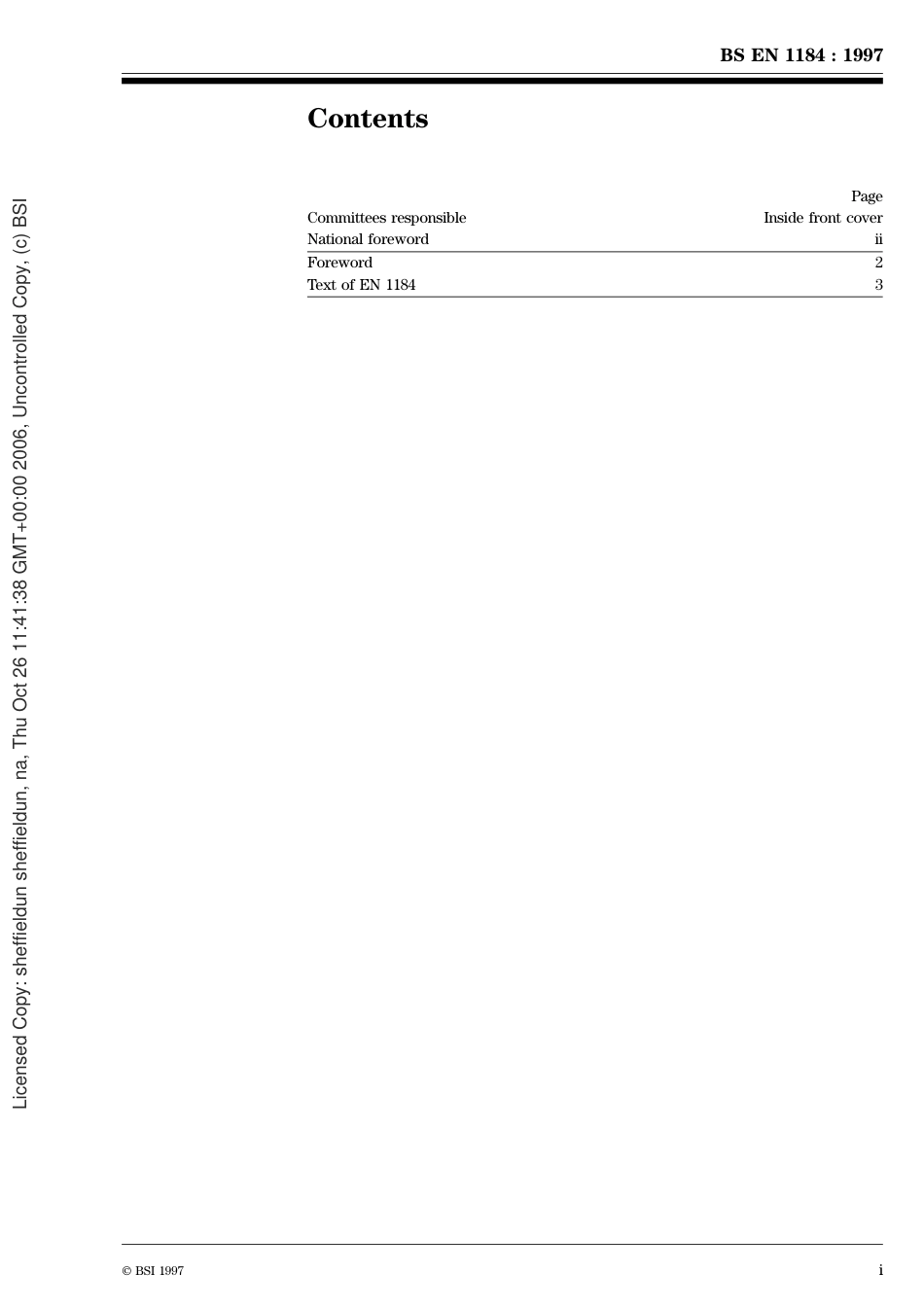 BS EN 1184 : 1997

Contents

| | Page |
|---|---|
| Committees responsible | Inside front cover |
| National foreword | ii |
| Foreword | 2 |
| Text of EN 1184 | 3 |

Licensed Copy: sheffieldun sheffieldun, na, Thu Oct 26 11:41:38 GMT+00:00 2006, Uncontrolled Copy, (c) BSI

© BSI 1997

i